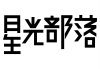 星光部落